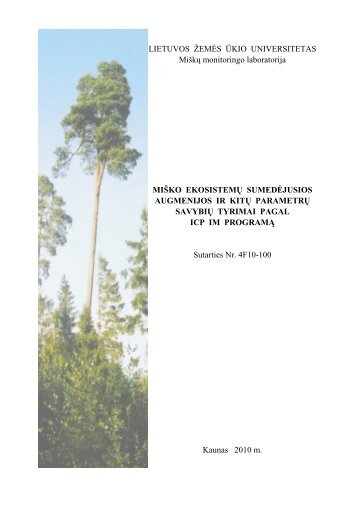 LIETUVOS ŽEMĖS ŪKIO UNIVERSITETAS
Miškų monitoringo laboratorija

MIŠKO EKOSISTEMŲ SUMEDĖJUSIOS AUGMENIJOS IR KITŲ PARAMETRŲ SAVYBIŲ TYRIMAI PAGAL ICP IM PROGRAMĄ

Sutarties Nr. 4F10-100

Kaunas 2010 m.